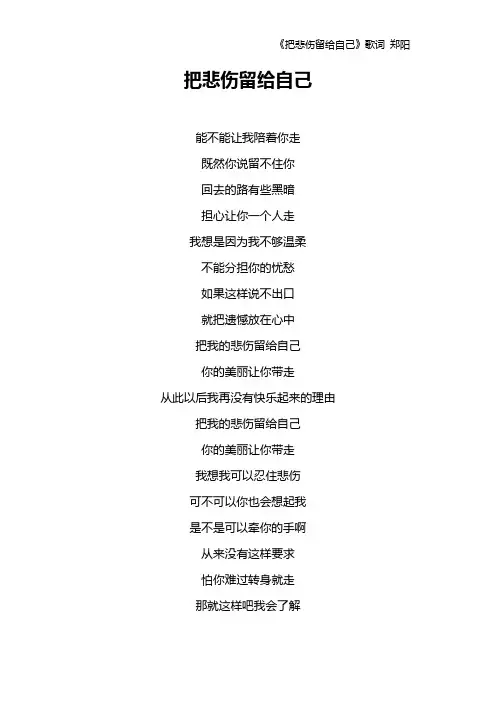 《把悲伤留给自己》歌词 郑阳

把悲伤留给自己

能不能让我陪着你走
既然你说留不住你
回去的路有些黑暗
担心让你一个人走
我想是因为我不够温柔
不能分担你的忧愁
如果这样说不出口
就把遗憾放在心中
把我的悲伤留给自己
你的美丽让你带走
从此以后我再没有快乐起来的理由
把我的悲伤留给自己
你的美丽让你带走
我想我可以忍住悲伤
可不可以你也会想起我
是不是可以牵你的手啊
从来没有这样要求
怕你难过转身就走
那就这样吧我会了解